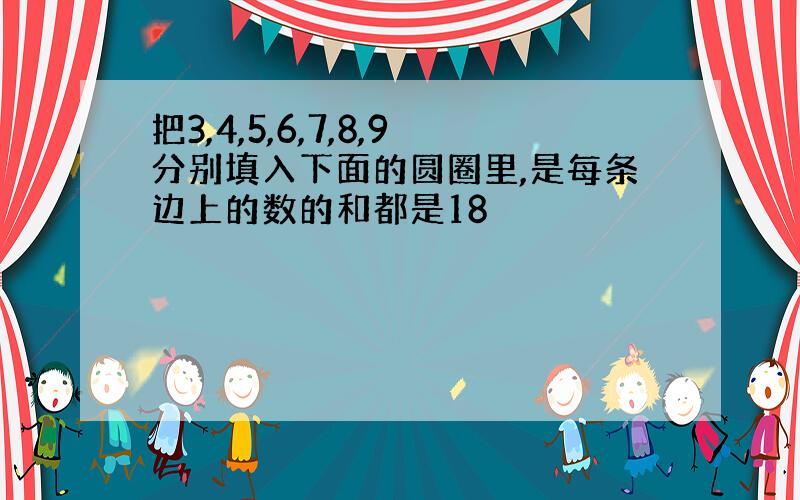 把3,4,5,6,7,8,9
分别填入下面的圆圈里,是每条边上的数的和都是18